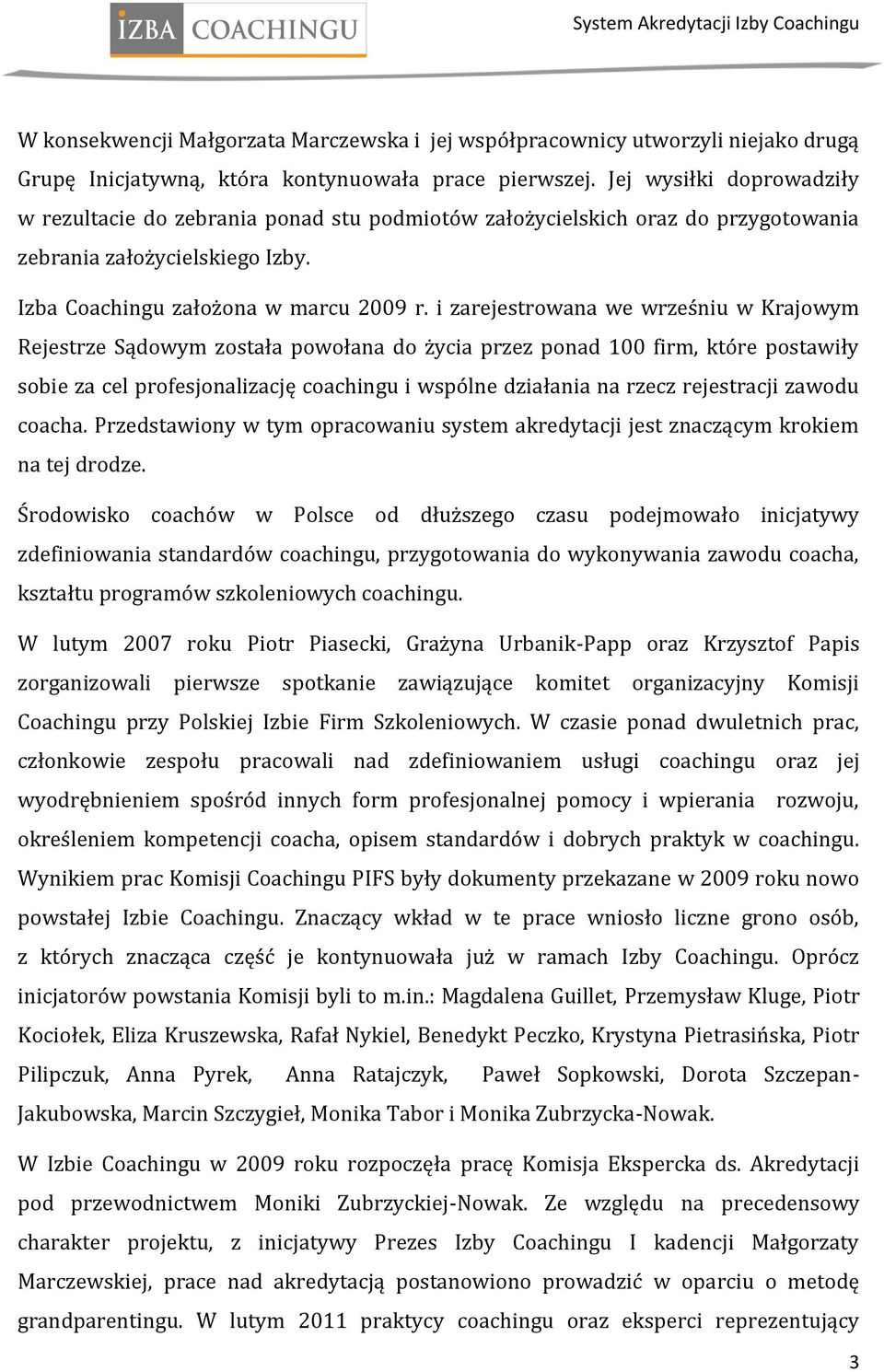 IZBA COACHINGU

System Akredytacji Izby Coachingu

W konsekwencji Małgorzata Marczewska i jej współpracownicy utworzyli niejako drugą Grupę Inicjatywną, która kontynuowała prace pierwszej. Jej wysiłki doprowadziły w rezultacie do zebrania ponad stu podmiotów założycielskich oraz do przygotowania zebrania założycielskiego Izby.

Izba Coachingu założona w marcu 2009 r. i zarejestrowana we wrześniu w Krajowym Rejestrze Sądowym została powołana do życia przez ponad 100 firm, które postawiły sobie za cel profesjonalizację coachingu i wspólne działania na rzecz rejestracji zawodu coacha. Przedstawiony w tym opracowaniu system akredytacji jest znaczącym krokiem na tej drodze.

Środowisko coachów w Polsce od dłuższego czasu podejmowało inicjatywy zdefiniowania standardów coachingu, przygotowania do wykonywania zawodu coacha, kształtu programów szkoleniowych coachingu.

W lutym 2007 roku Piotr Piasecki, Grażyna Urbanik-Papp oraz Krzysztof Papis zorganizowali pierwsze spotkanie zawiązujące komitet organizacyjny Komisji Coachingu przy Polskiej Izbie Firm Szkoleniowych. W czasie ponad dwuletnich prac, członkowie zespołu pracowali nad zdefiniowaniem usługi coachingu oraz jej wyodrębnieniem spośród innych form profesjonalnej pomocy i wpierania rozwoju, określeniem kompetencji coacha, opisem standardów i dobrych praktyk w coachingu. Wynikiem prac Komisji Coachingu PIFS były dokumenty przekazane w 2009 roku nowo powstałej Izbie Coachingu. Znaczący wkład w te prace wniosło liczne grono osób, z których znacząca część je kontynuowała już w ramach Izby Coachingu. Oprócz inicjatorów powstania Komisji byli to m.in.: Magdalena Guillet, Przemysław Kluge, Piotr Kociołek, Eliza Kruszewska, Rafał Nykiel, Benedykt Peczko, Krystyna Pietrasińska, Piotr Pilipczuk, Anna Pyrek, Anna Ratajczyk, Paweł Sopkowski, Dorota Szczepan-Jakubowska, Marcin Szczygieł, Monika Tabor i Monika Zubrzycka-Nowak.

W Izbie Coachingu w 2009 roku rozpoczęła pracę Komisja Ekspercka ds. Akredytacji pod przewodnictwem Moniki Zubrzyckiej-Nowak. Ze względu na precedensowy charakter projektu, z inicjatywy Prezes Izby Coachingu I kadencji Małgorzaty Marczewskiej, prace nad akredytacją postanowiono prowadzić w oparciu o metodę grandparentingu. W lutym 2011 praktycy coachingu oraz eksperci reprezentujący

3